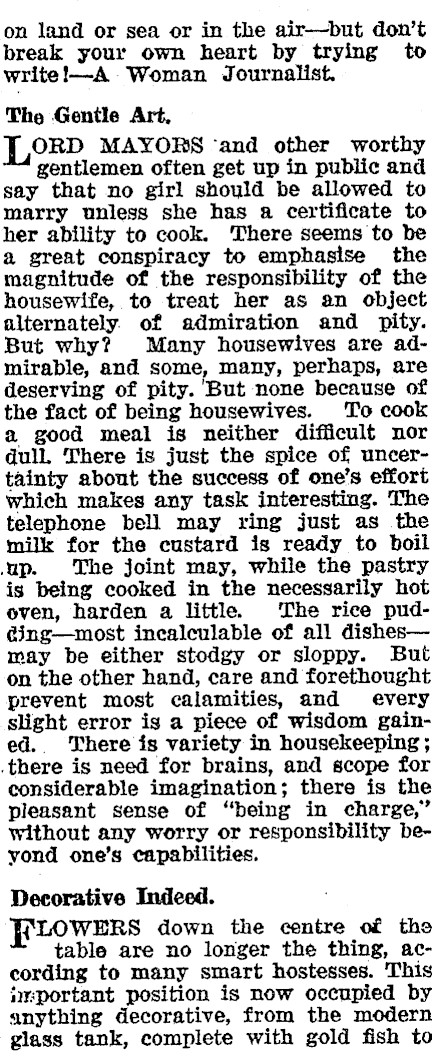 on land or sea or in the air—but don't break your own heart by trying to write!—A Woman Journalist.

The Gentle Art.

LORD MAYORS and other worthy gentlemen often get up in public and say that no girl should be allowed to marry unless she has a certificate to her ability to cook. There seems to be a great conspiracy to emphasise the magnitude of the responsibility of the housewife, to treat her as an object alternately of admiration and pity. But why? Many housewives are admirable, and some, many, perhaps, are deserving of pity. But none because of the fact of being housewives. To cook a good meal is neither difficult nor dull. There is just the spice of uncertainty about the success of one's effort which makes any task interesting. The telephone bell may ring just as the milk for the custard is ready to boil up. The joint may, while the pastry is being cooked in the necessarily hot oven, harden a little. The rice pudding—most incalculable of all dishes—may be either stodgy or sloppy. But on the other hand, care and forethought prevent most calamities, and every slight error is a piece of wisdom gained. There is variety in housekeeping; there is need for brains, and scope for considerable imagination; there is the pleasant sense of "being in charge," without any worry or responsibility beyond one's capabilities.

Decorative Indeed.

FLOWERS down the centre of the table are no longer the thing, according to many smart hostesses. This important position is now occupied by anything decorative, from the modern glass tank, complete with gold fish to